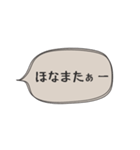 ほなまたぁー